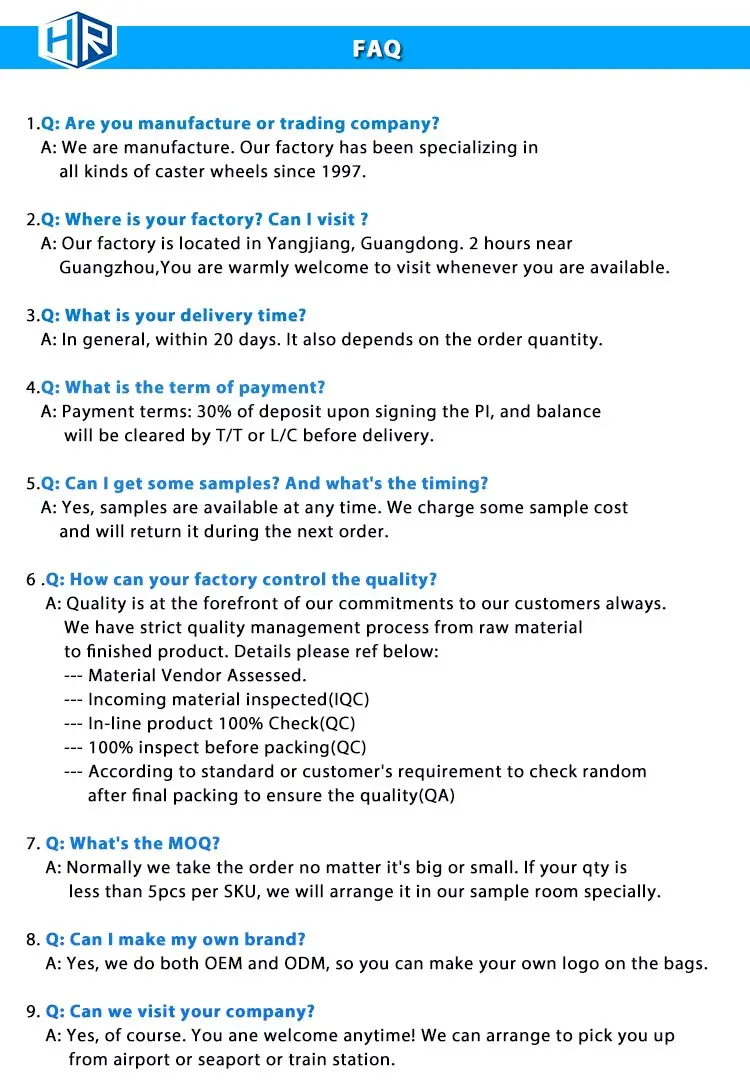 HR

FAQ

1.Q: Are you manufacture or trading company?
A: We are manufacture. Our factory has been specializing in all kinds of caster wheels since 1997.

2.Q: Where is your factory? Can I visit ?
A: Our factory is located in Yangjiang, Guangdong. 2 hours near Guangzhou,You are warmly welcome to visit whenever you are available.

3.Q: What is your delivery time?
A: In general, within 20 days. It also depends on the order quantity.

4.Q: What is the term of payment?
A: Payment terms: 30% of deposit upon signing the PI, and balance will be cleared by T/T or L/C before delivery.

5.Q: Can I get some samples? And what's the timing?
A: Yes, samples are available at any time. We charge some sample cost and will return it during the next order.

6 .Q: How can your factory control the quality?
A: Quality is at the forefront of our commitments to our customers always. We have strict quality management process from raw material to finished product. Details please ref below:
--- Material Vendor Assessed.
--- Incoming material inspected(IQC)
--- In-line product 100% Check(QC)
--- 100% inspect before packing(QC)
--- According to standard or customer's requirement to check random after final packing to ensure the quality(QA)

7. Q: What's the MOQ?
A: Normally we take the order no matter it's big or small. If your qty is less than 5pcs per SKU, we will arrange it in our sample room specially.

8. Q: Can I make my own brand?
A: Yes, we do both OEM and ODM, so you can make your own logo on the bags.

9. Q: Can we visit your company?
A: Yes, of course. You ane welcome anytime! We can arrange to pick you up from airport or seaport or train station.